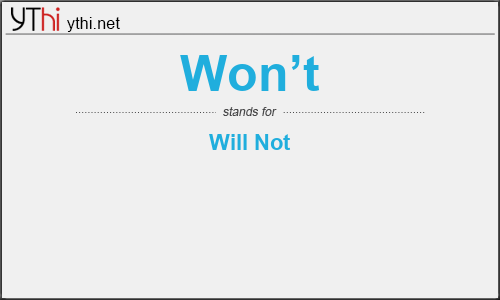 YThi ythi.net

Won’t

stands for

Will Not